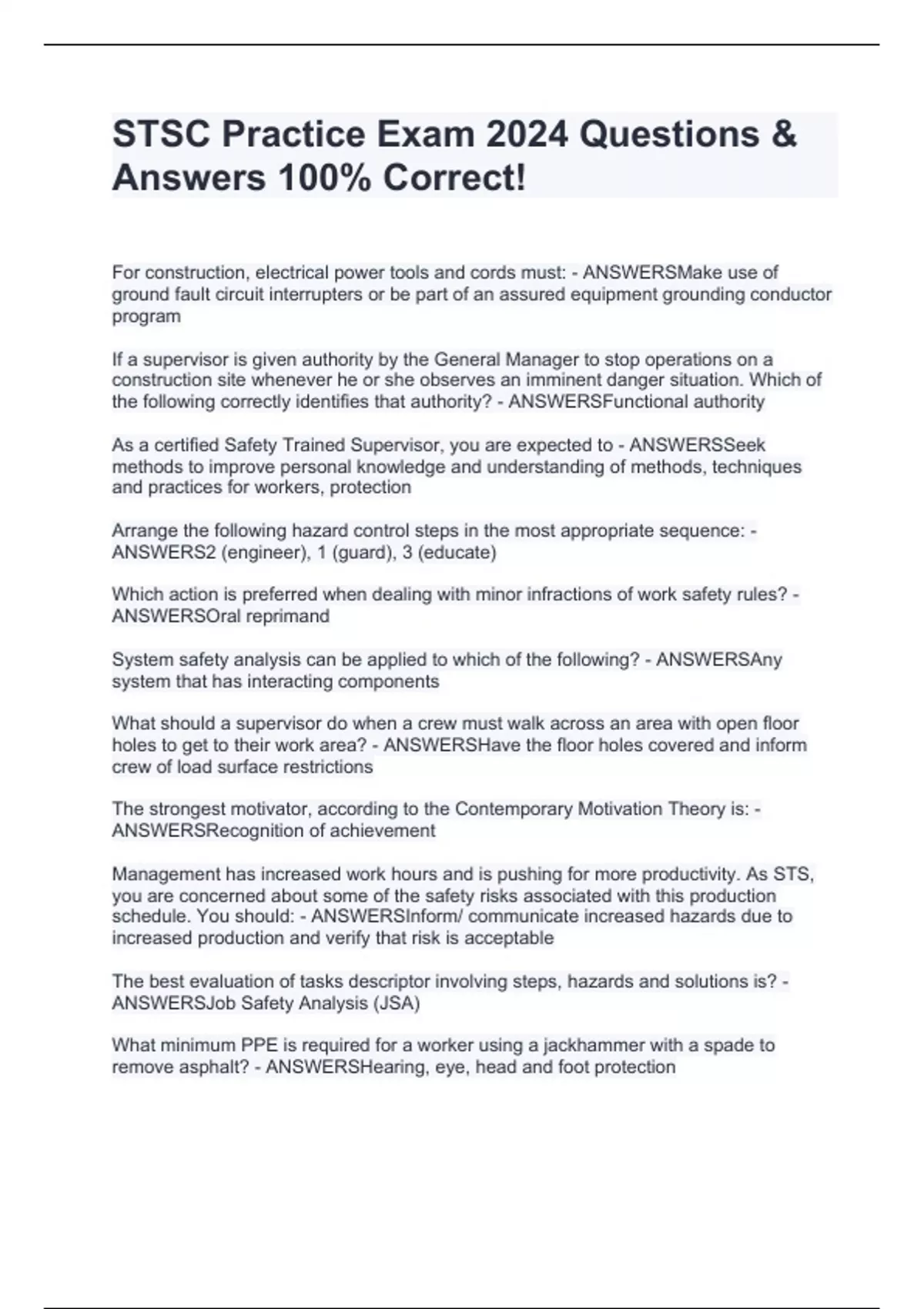 STSC Practice Exam 2024 Questions & Answers 100% Correct!

For construction, electrical power tools and cords must: - ANSWERSMake use of ground fault circuit interrupters or be part of an assured equipment grounding conductor program

If a supervisor is given authority by the General Manager to stop operations on a construction site whenever he or she observes an imminent danger situation. Which of the following correctly identifies that authority? - ANSWERSFunctional authority

As a certified Safety Trained Supervisor, you are expected to - ANSWERSSeek methods to improve personal knowledge and understanding of methods, techniques and practices for workers, protection

Arrange the following hazard control steps in the most appropriate sequence: - ANSWERS2 (engineer), 1 (guard), 3 (educate)

Which action is preferred when dealing with minor infractions of work safety rules? - ANSWERSOral reprimand

System safety analysis can be applied to which of the following? - ANSWERSAny system that has interacting components

What should a supervisor do when a crew must walk across an area with open floor holes to get to their work area? - ANSWERSHave the floor holes covered and inform crew of load surface restrictions

The strongest motivator, according to the Contemporary Motivation Theory is: - ANSWERSRecognition of achievement

Management has increased work hours and is pushing for more productivity. As STS, you are concerned about some of the safety risks associated with this production schedule. You should: - ANSWERSInform/ communicate increased hazards due to increased production and verify that risk is acceptable

The best evaluation of tasks descriptor involving steps, hazards and solutions is? - ANSWERSJob Safety Analysis (JSA)

What minimum PPE is required for a worker using a jackhammer with a spade to remove asphalt? - ANSWERSHearing, eye, head and foot protection